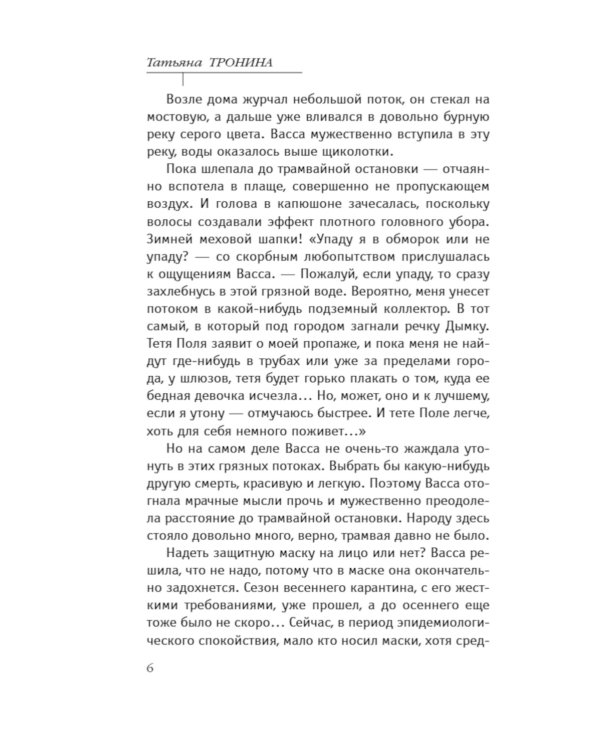 Татьяна ТРОНИНА

Возле дома журчал небольшой поток, он стекал на мостовую, а дальше уже вливался в довольно бурную реку серого цвета. Васса мужественно вступила в эту реку, воды оказалось выше щиколотки.

Пока шлепала до трамвайной остановки — отчаянно вспотела в плаще, совершенно не пропускающем воздух. И голова в капюшоне зачесалась, поскольку волосы создавали эффект плотного головного убора. Зимней меховой шапки! «Упаду я в обморок или не упаду? — со скорбным любопытством прислушалась к ощущениям Васса. — Пожалуй, если упаду, то сразу захлебнусь в этой грязной воде. Вероятно, меня унесет потоком в какой-нибудь подземный коллектор. В тот самый, в который под городом загнали речку Дымку. Тетя Поля заявит о моей пропаже, и пока меня не найдут где-нибудь в трубах или уже за пределами города, у шлюзов, тетя будет горько плакать о том, куда ее бедная девочка исчезла... Но, может, оно и к лучшему, если я утону — отмучаюсь быстрее. И тете Поле легче, хоть для себя немного поживет...»

Но на самом деле Васса не очень-то жаждала утонуть в этих грязных потоках. Выбрать бы какую-нибудь другую смерть, красивую и легкую. Поэтому Васса отогнала мрачные мысли прочь и мужественно преодолела расстояние до трамвайной остановки. Народу здесь стояло довольно много, верно, трамвая давно не было.

Надеть защитную маску на лицо или нет? Васса решила, что не надо, потому что в маске она окончательно задохнется. Сезон весеннего карантина, с его жесткими требованиями, уже прошел, а до осеннего еще тоже было не скоро... Сейчас, в период эпидемиологического спокойствия, мало кто носил маски, хотя сред-

6